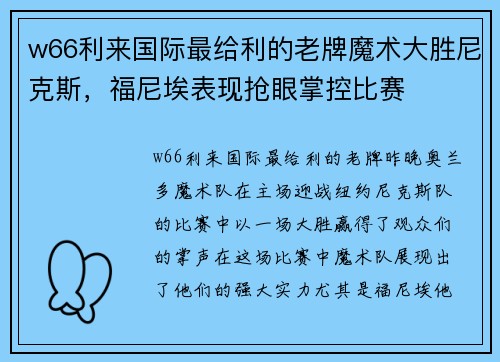 w66利来国际最给利的老牌魔术大胜尼克斯，福尼埃表现抢眼掌控比赛

w66利来国际最给利的老牌昨晚奥兰多魔术队在主场迎战纽约尼克斯队的比赛中以一场大胜赢得了观众们的掌声在这场比赛中魔术队展现出了他们的强大实力尤其是福尼埃他